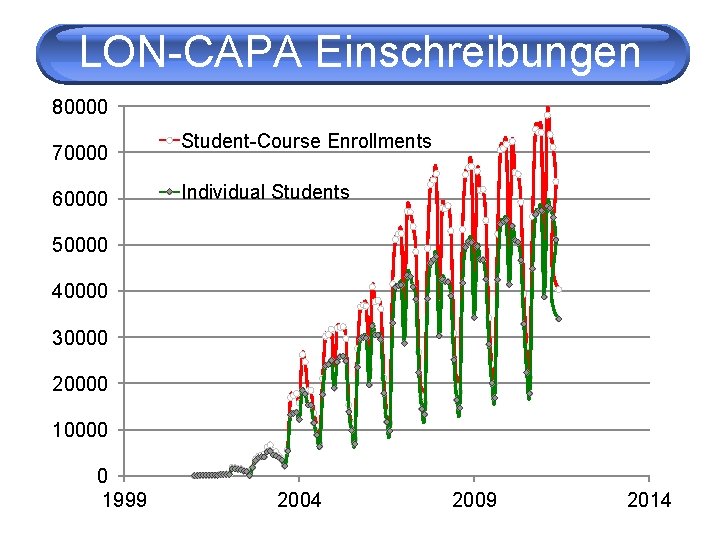 LON-CAPA Einschreibungen

80000
70000
60000
50000
40000
30000
20000
10000
0

Student-Course Enrollments
Individual Students

1999
2004
2009
2014